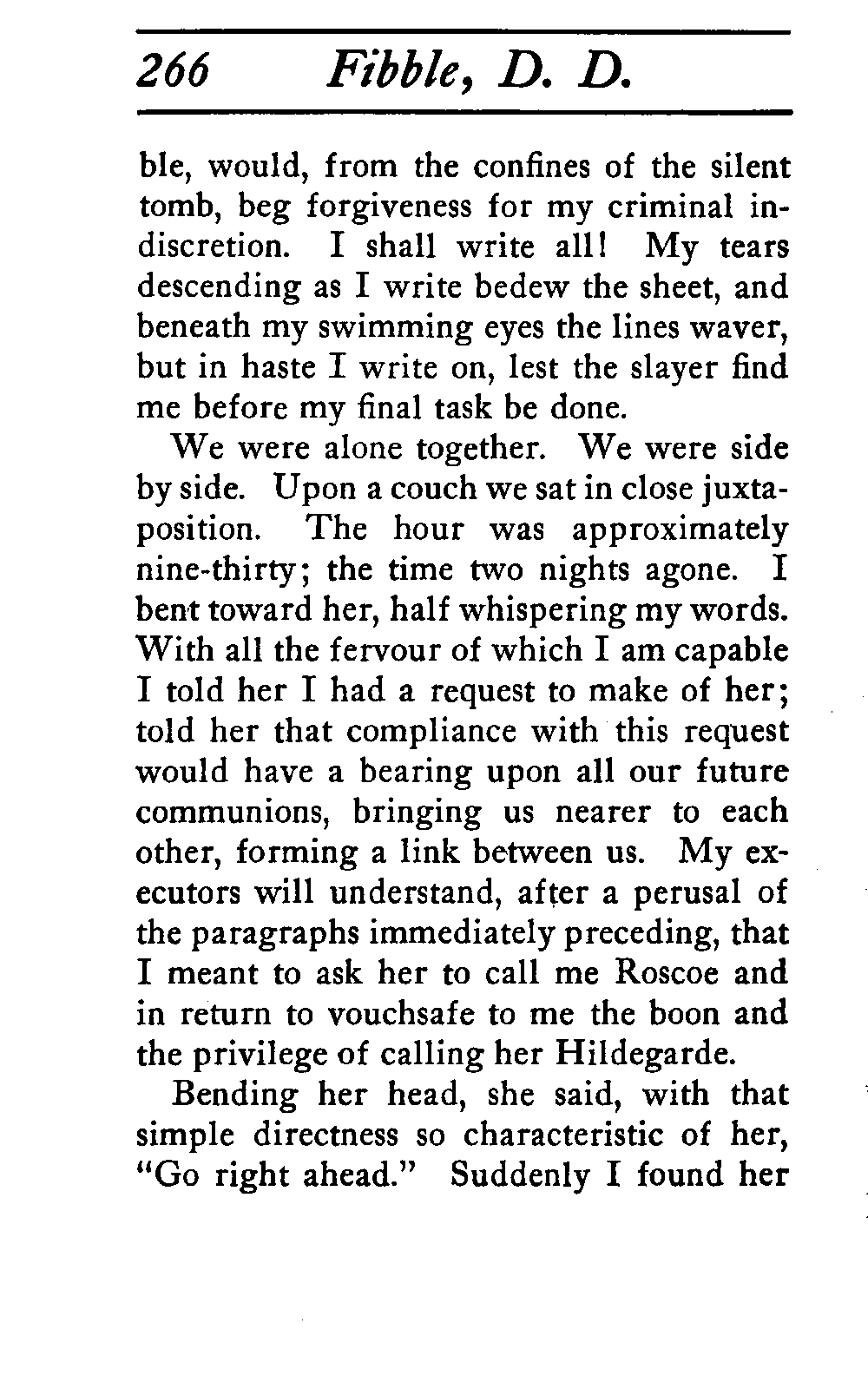 266 Fibble, D. D.

ble, would, from the confines of the silent tomb, beg forgiveness for my criminal indiscretion. I shall write all! My tears descending as I write bedew the sheet, and beneath my swimming eyes the lines waver, but in haste I write on, lest the slayer find me before my final task be done.

We were alone together. We were side by side. Upon a couch we sat in close juxtaposition. The hour was approximately nine-thirty; the time two nights agone. I bent toward her, half whispering my words. With all the fervour of which I am capable I told her I had a request to make of her; told her that compliance with this request would have a bearing upon all our future communions, bringing us nearer to each other, forming a link between us. My executors will understand, after a perusal of the paragraphs immediately preceding, that I meant to ask her to call me Roscoe and in return to vouchsafe to me the boon and the privilege of calling her Hildegarde.

Bending her head, she said, with that simple directness so characteristic of her, "Go right ahead." Suddenly I found her